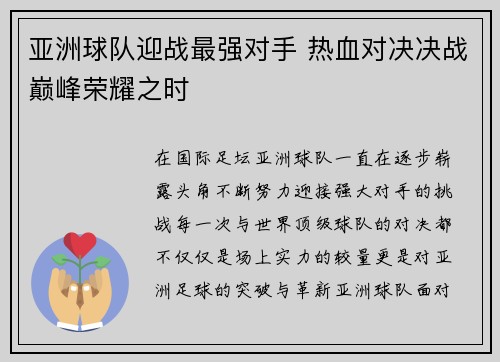 亚洲球队迎战最强对手 热血对决决战巅峰荣耀之时

在国际足坛亚洲球队一直在逐步崭露头角不断努力迎接强大对手的挑战每一次与世界顶级球队的对决都不仅仅是场上实力的较量更是对亚洲足球的突破与革新亚洲球队面对